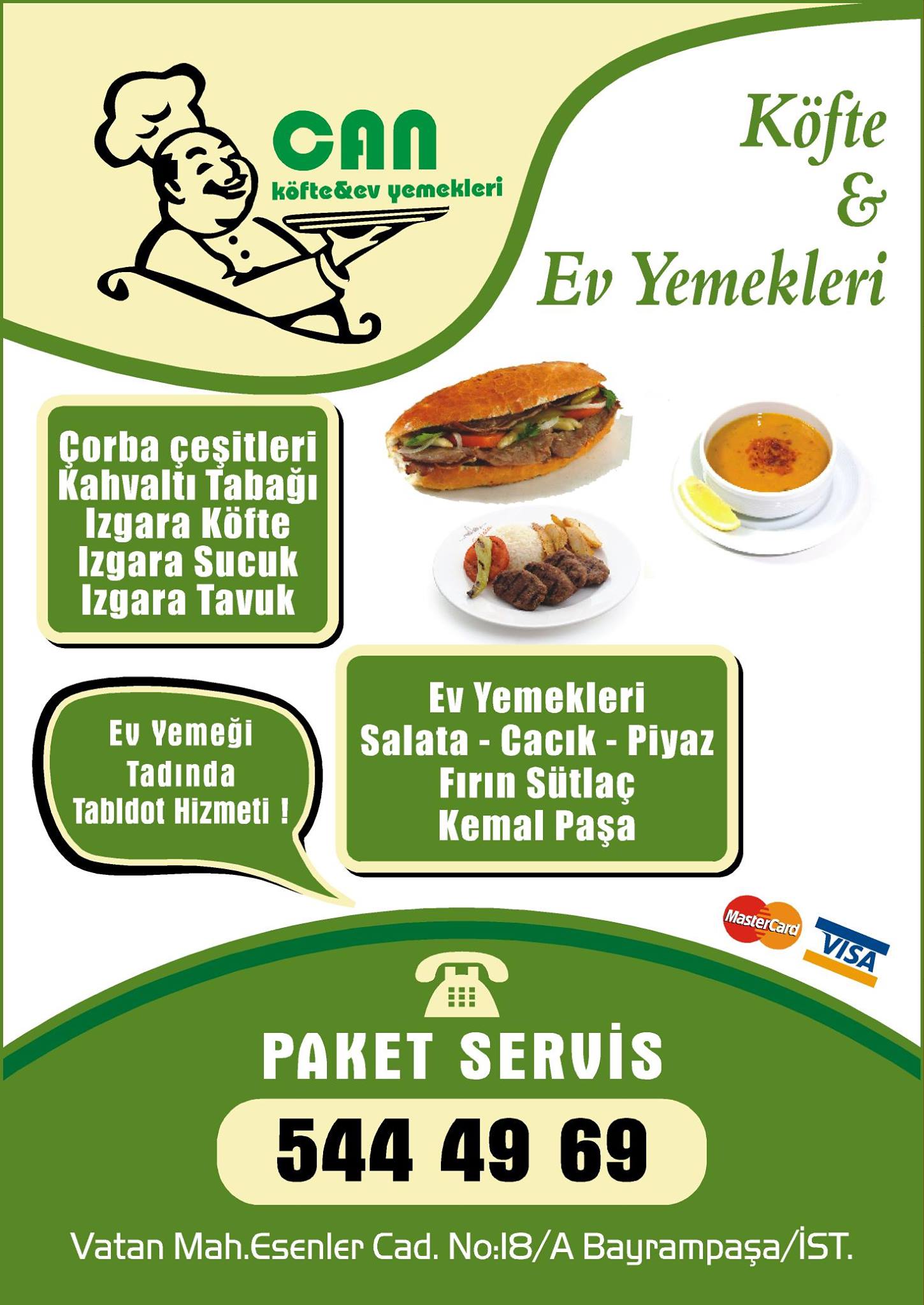 CAN
köfte&ev yemekleri

Köfte
&
Ev Yemekleri

Çorba çeşitleri
Kahvaltı Tabağı
Izgara Köfte
Izgara Sucuk
Izgara Tavuk

Ev Yemeği
Tadında
Tabldot Hizmeti !

Ev Yemekleri
Salata - Cacık - Piyaz
Fırın Sütlaç
Kemal Paşa

MasterCard
VISA

PAKET SERVİS

544 49 69

Vatan Mah.Esenler Cad. No:18/A Bayrampaşa/İST.